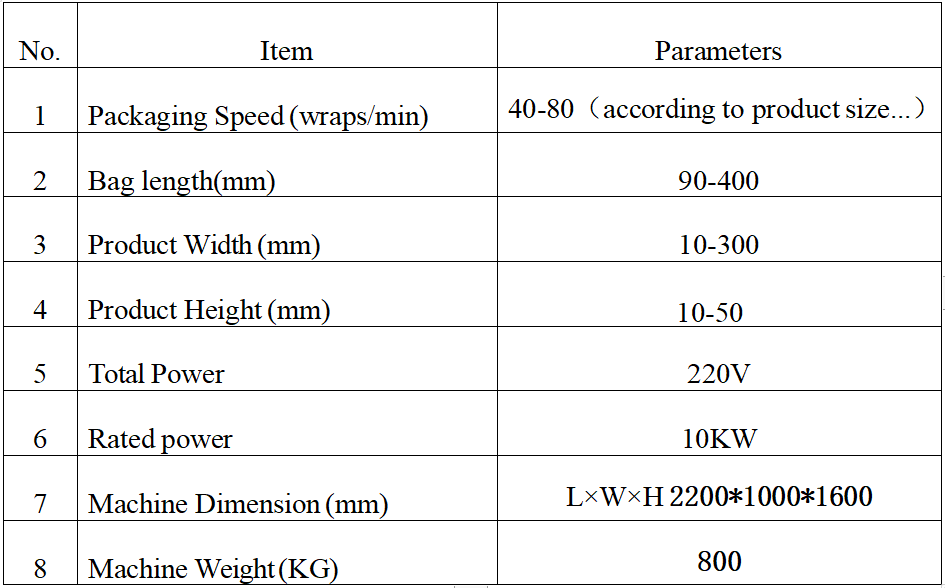 | No. | Item | Parameters |
|---|---|---|
| 1 | Packaging Speed (wraps/min) | 40-80（according to product size...） |
| 2 | Bag length(mm) | 90-400 |
| 3 | Product Width (mm) | 10-300 |
| 4 | Product Height (mm) | 10-50 |
| 5 | Total Power | 220V |
| 6 | Rated power | 10KW |
| 7 | Machine Dimension (mm) | L×W×H 2200*1000*1600 |
| 8 | Machine Weight (KG) | 800 |